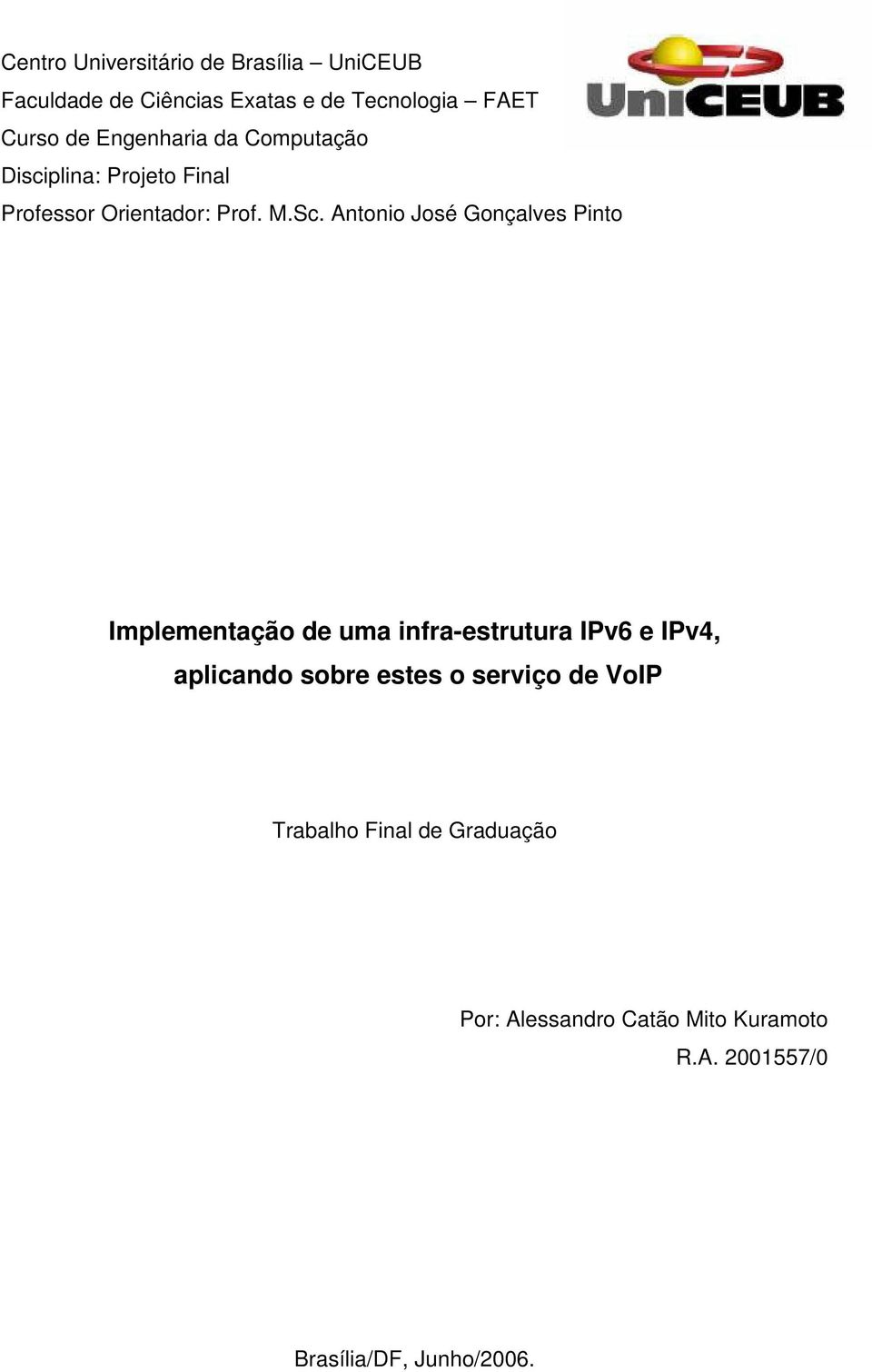 Centro Universitário de Brasília – UniCEUB
Faculdade de Ciências Exatas e de Tecnologia – FAET
Curso de Engenharia da Computação
Disciplina: Projeto Final
Professor Orientador: Prof. M.Sc. Antonio José Gonçalves Pinto

UniCEUB

Implementação de uma infra-estrutura IPv6 e IPv4, aplicando sobre estes o serviço de VoIP

Trabalho Final de Graduação

Por: Alessandro Catão Mito Kuramoto
R.A. 2001557/0

Brasília/DF, Junho/2006.